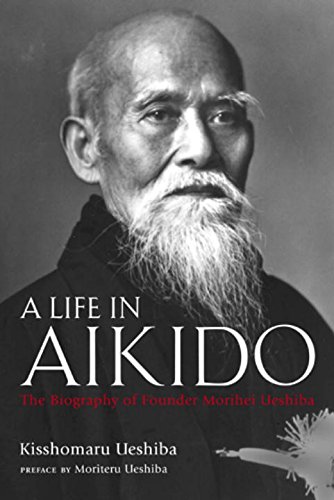 A LIFE IN
AIKIDO
The Biography of Founder Morihei Ueshiba

Kisshomaru Ueshiba
PREFACE BY Moriteru Ueshiba